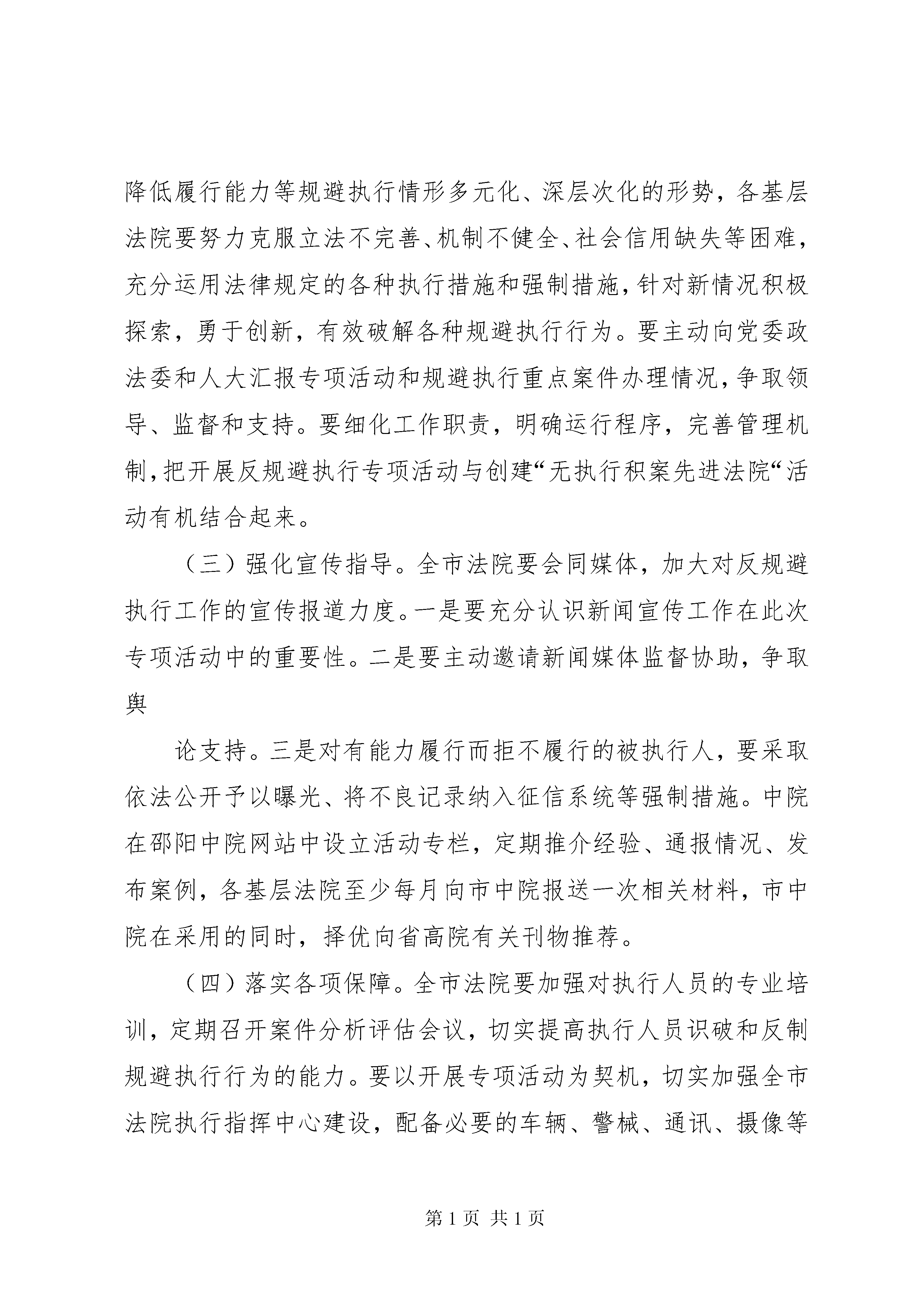 降低履行能力等规避执行情形多元化、深层次化的形势，各基层法院要努力克服立法不完善、机制不健全、社会信用缺失等困难，充分运用法律规定的各种执行措施和强制措施，针对新情况积极探索，勇于创新，有效破解各种规避执行行为。要主动向党委政法委和人大汇报专项活动和规避执行重点案件办理情况，争取领导、监督和支持。要细化工作职责，明确运行程序，完善管理机制，把开展反规避执行专项活动与创建“无执行积案先进法院“活动有机结合起来。

（三）强化宣传指导。全市法院要会同媒体，加大对反规避执行工作的宣传报道力度。一是要充分认识新闻宣传工作在此次专项活动中的重要性。二是要主动邀请新闻媒体监督协助，争取舆

论支持。三是对有能力履行而拒不履行的被执行人，要采取依法公开予以曝光、将不良记录纳入征信系统等强制措施。中院在邵阳中院网站中设立活动专栏，定期推介经验、通报情况、发布案例，各基层法院至少每月向市中院报送一次相关材料，市中院在采用的同时，择优向省高院有关刊物推荐。

（四）落实各项保障。全市法院要加强对执行人员的专业培训，定期召开案件分析评估会议，切实提高执行人员识破和反制规避执行行为的能力。要以开展专项活动为契机，切实加强全市法院执行指挥中心建设，配备必要的车辆、警械、通讯、摄像等

第 1 页 共 1 页